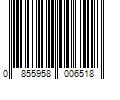 0 855958 006518